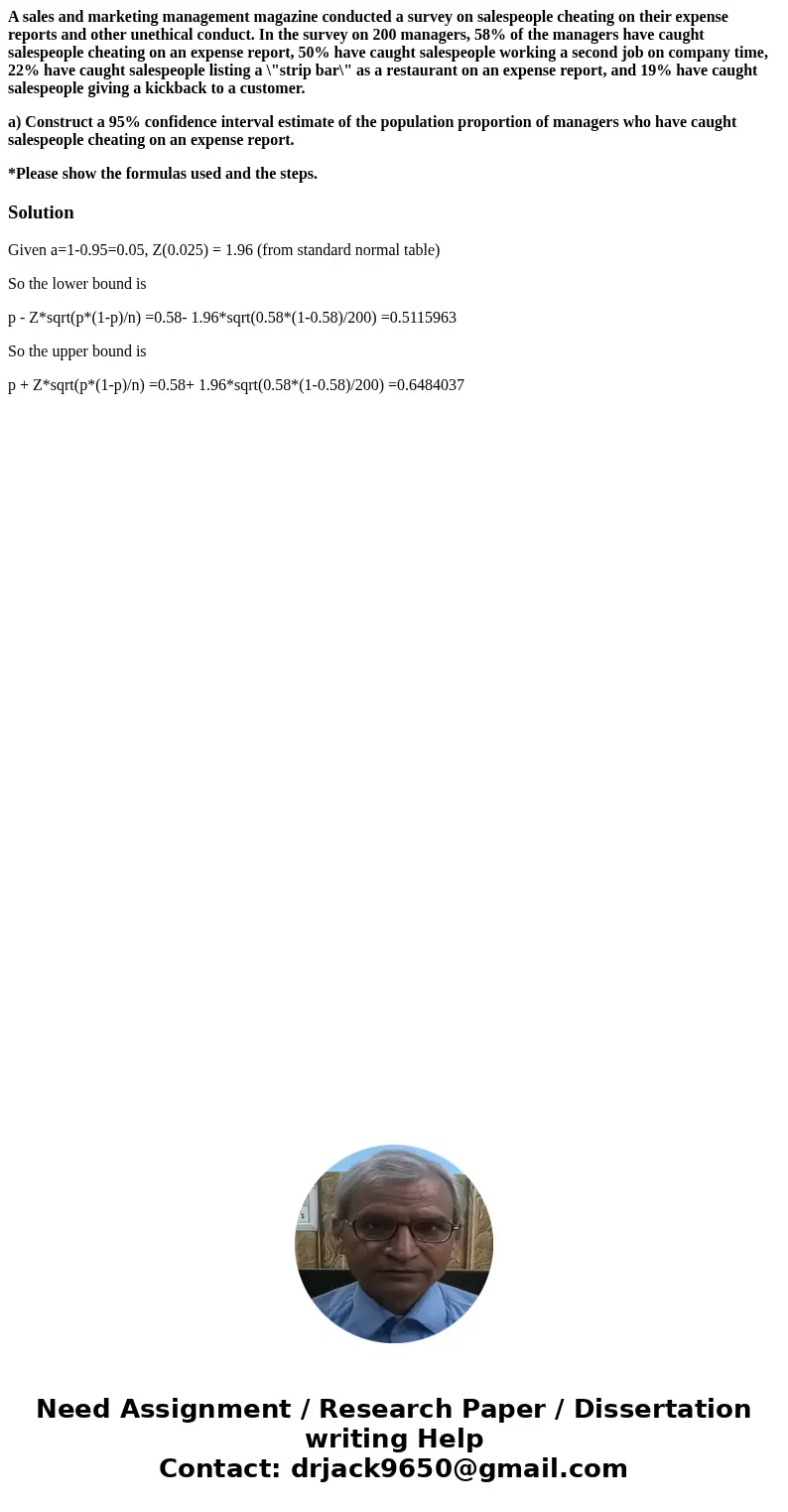 A sales and marketing management magazine conducted a survey on salespeople cheating on their expense reports and other unethical conduct. In the survey on 200 managers, 58% of the managers have caught salespeople cheating on an expense report, 50% have caught salespeople working a second job on company time, 22% have caught salespeople listing a \"strip bar\" as a restaurant on an expense report, and 19% have caught salespeople giving a kickback to a customer.

a) Construct a 95% confidence interval estimate of the population proportion of managers who have caught salespeople cheating on an expense report.

*Please show the formulas used and the steps.

Solution

Given a=1-0.95=0.05, Z(0.025) = 1.96 (from standard normal table)

So the lower bound is

p - Z*sqrt(p*(1-p)/n) =0.58- 1.96*sqrt(0.58*(1-0.58)/200) =0.5115963

So the upper bound is

p + Z*sqrt(p*(1-p)/n) =0.58+ 1.96*sqrt(0.58*(1-0.58)/200) =0.6484037

Need Assignment / Research Paper / Dissertation writing Help
Contact: drjack9650@gmail.com